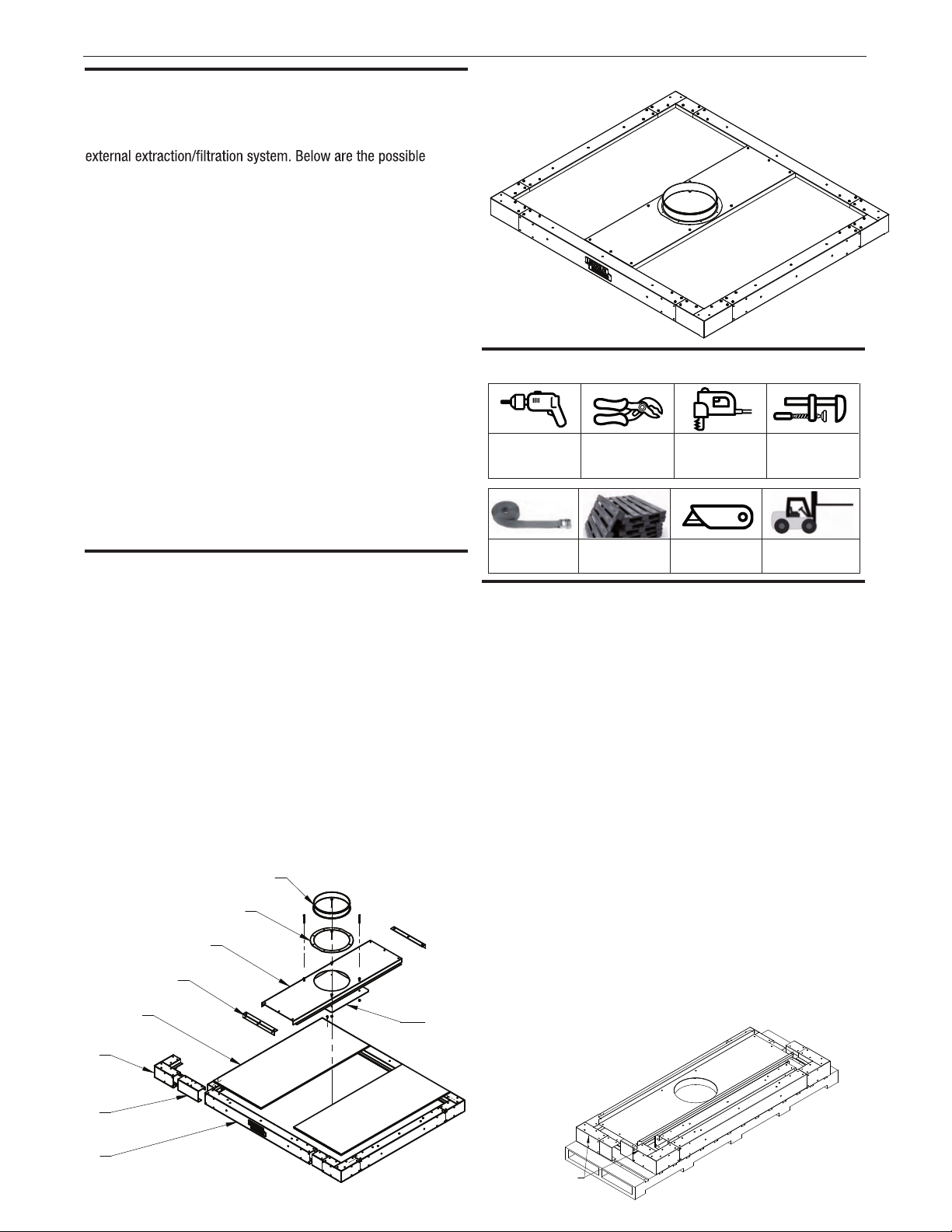 external extraction/filtration system. Below are the possible